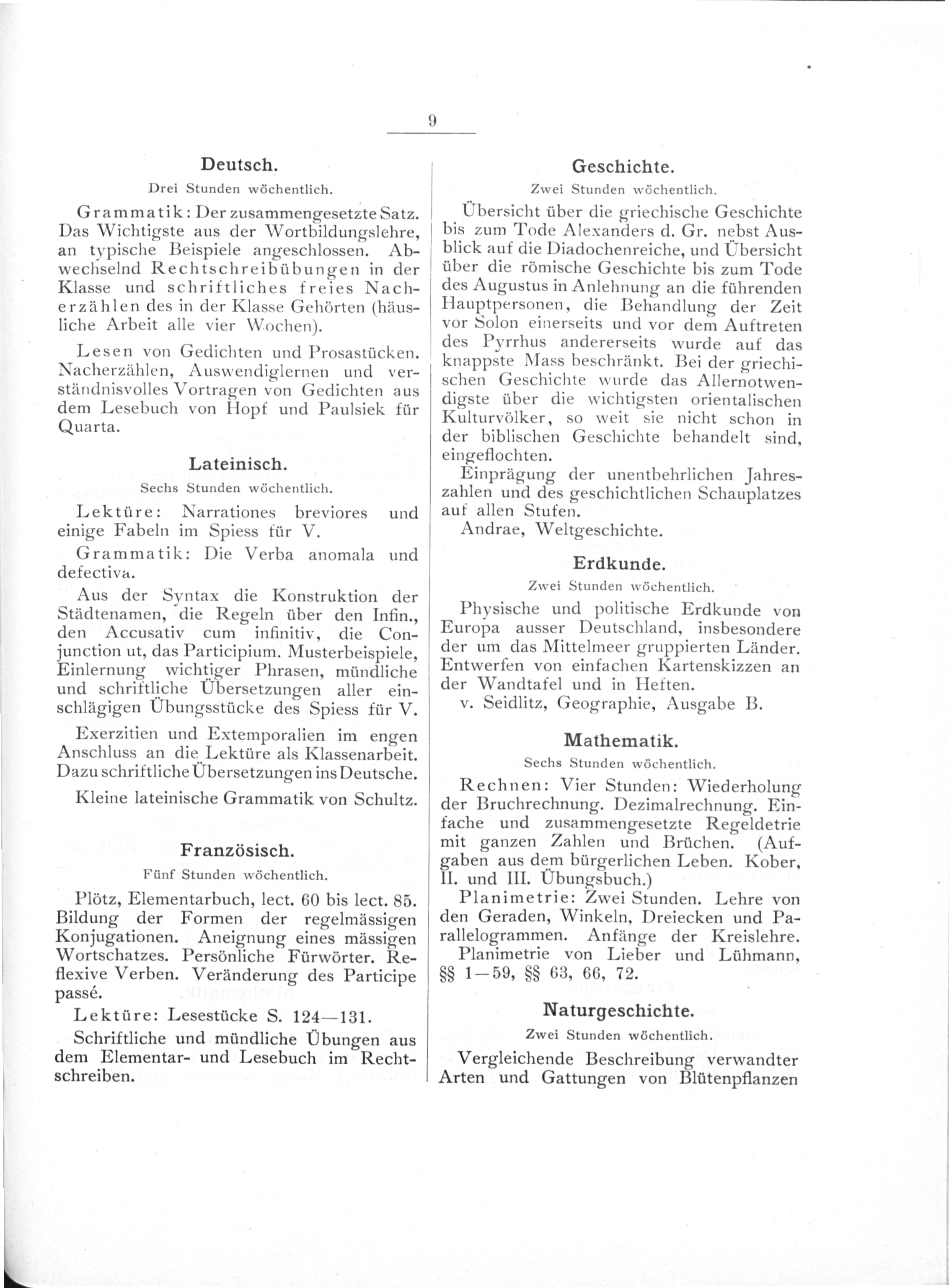 9

Deutsch.

Drei Stunden wöchentlich.

Grammatik: Der zusammengesetzte Satz. Das Wichtigste aus der Wortbildungslehre, an typische Beispiele angeschlossen. Abwechselnd Rechtschreibübungen in der Klasse und schriftliches freies Nacherzählen des in der Klasse Gehörten (häusliche Arbeit alle vier Wochen).

Lesen von Gedichten und Prosastücken. Nacherzählen, Auswendiglernen und verständnisvolles Vortragen von Gedichten aus dem Lesebuch von Hopf und Paulsiek für Quarta.

Lateinisch.

Sechs Stunden wöchentlich.

Lektüre: Narrationes breviores und einige Fabeln im Spiess für V.

Grammatik: Die Verba anomala und defectiva.

Aus der Syntax die Konstruktion der Städtenamen, die Regeln über den Infin., den Accusativ cum infinitiv, die Conjunction ut, das Participium. Musterbeispiele, Einlernung wichtiger Phrasen, mündliche und schriftliche Übersetzungen aller einschlägigen Übungsstücke des Spiess für V.

Exerzitien und Extemporalien im engen Anschluss an die Lektüre als Klassenarbeit. Dazu schriftliche Übersetzungen ins Deutsche.

Kleine lateinische Grammatik von Schultz.

Französisch.

Fünf Stunden wöchentlich.

Plötz, Elementarbuch, lect. 60 bis lect. 85. Bildung der Formen der regelmässigen Konjugationen. Aneignung eines mässigen Wortschatzes. Persönliche Fürwörter. Reflexive Verben. Veränderung des Participe passé.

Lektüre: Lesestücke S. 124—131.

Schriftliche und mündliche Übungen aus dem Elementar- und Lesebuch im Rechtschreiben.

Geschichte.

Zwei Stunden wöchentlich.

Übersicht über die griechische Geschichte bis zum Tode Alexanders d. Gr. nebst Ausblick auf die Diadochenreiche, und Übersicht über die römische Geschichte bis zum Tode des Augustus in Anlehnung an die führenden Hauptpersonen, die Behandlung der Zeit vor Solon einerseits und vor dem Auftreten des Pyrrhus andererseits wurde auf das knappste Mass beschränkt. Bei der griechischen Geschichte wurde das Allernotwendigste über die wichtigsten orientalischen Kulturvölker, so weit sie nicht schon in der biblischen Geschichte behandelt sind, eingeflochten.

Einprägung der unentbehrlichen Jahreszahlen und des geschichtlichen Schauplatzes auf allen Stufen.

Andrae, Weltgeschichte.

Erdkunde.

Zwei Stunden wöchentlich.

Physische und politische Erdkunde von Europa ausser Deutschland, insbesondere der um das Mittelmeer gruppierten Länder. Entwerfen von einfachen Kartenskizzen an der Wandtafel und in Heften.

v. Seidlitz, Geographie, Ausgabe B.

Mathematik.

Sechs Stunden wöchentlich.

Rechnen: Vier Stunden: Wiederholung der Bruchrechnung. Dezimalrechnung. Einfache und zusammengesetzte Regeldetrie mit ganzen Zahlen und Brüchen. (Aufgaben aus dem bürgerlichen Leben. Kober, II. und III. Übungsbuch.)

Planimetrie: Zwei Stunden. Lehre von den Geraden, Winkeln, Dreiecken und Parallelogrammen. Anfänge der Kreislehre.

Planimetrie von Lieber und Lühmann, §§ 1—59, §§ 63, 66, 72.

Naturgeschichte.

Zwei Stunden wöchentlich.

Vergleichende Beschreibung verwandter Arten und Gattungen von Blütenpflanzen